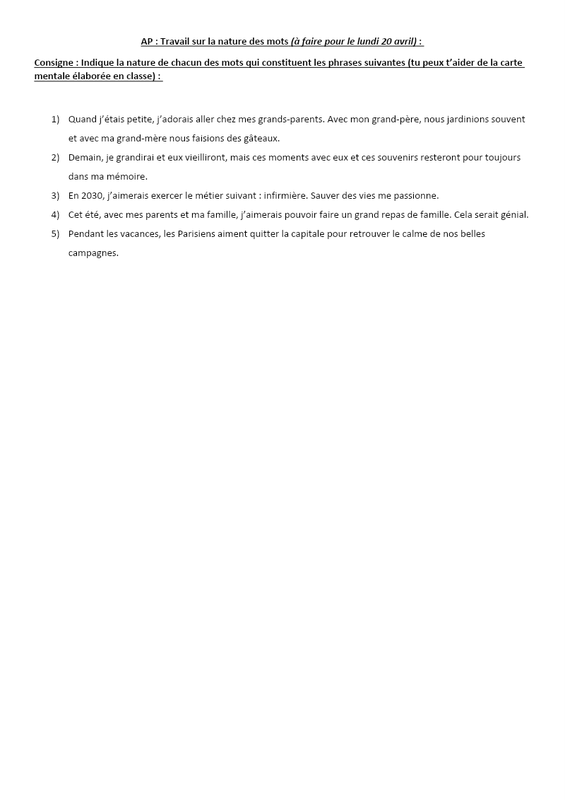 AP : Travail sur la nature des mots (à faire pour le lundi 20 avril) :

Consigne : Indique la nature de chacun des mots qui constituent les phrases suivantes (tu peux t'aider de la carte mentale élaborée en classe) :

1) Quand j'étais petite, j'adorais aller chez mes grands-parents. Avec mon grand-père, nous jardinions souvent et avec ma grand-mère nous faisions des gâteaux.
2) Demain, je grandirai et eux vieilliront, mais ces moments avec eux et ces souvenirs resteront pour toujours dans ma mémoire.
3) En 2030, j'aimerais exercer le métier suivant : infirmière. Sauver des vies me passionne.
4) Cet été, avec mes parents et ma famille, j'aimerais pouvoir faire un grand repas de famille. Cela serait génial.
5) Pendant les vacances, les Parisiens aiment quitter la capitale pour retrouver le calme de nos belles campagnes.